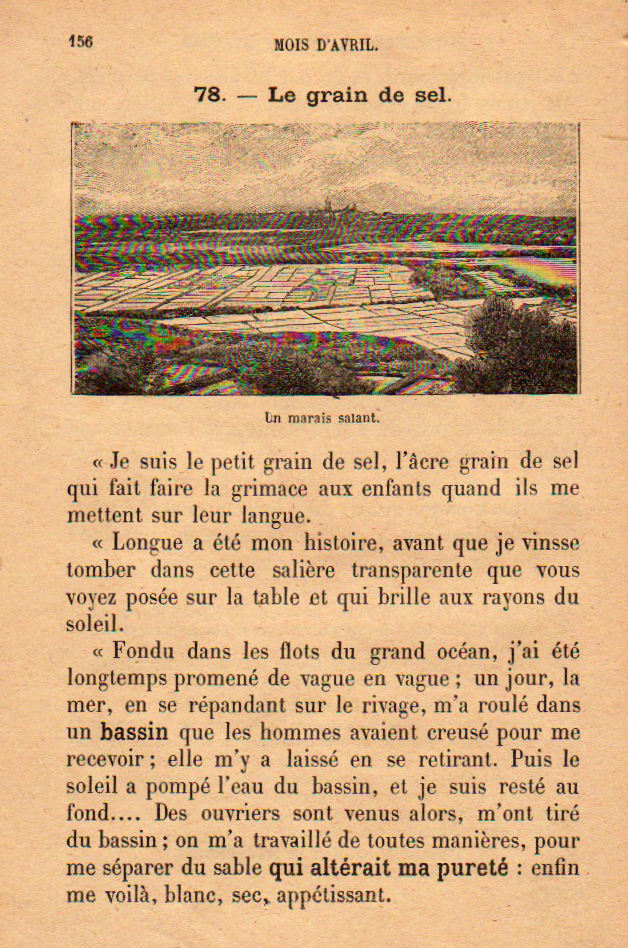 156 MOIS D'AVRIL.

78. — Le grain de sel.

Un marais salant.

« Je suis le petit grain de sel, l'âcre grain de sel qui fait faire la grimace aux enfants quand ils me mettent sur leur langue.

« Longue a été mon histoire, avant que je vinsse tomber dans cette salière transparente que vous voyez posée sur la table et qui brille aux rayons du soleil.

« Fondu dans les flots du grand océan, j'ai été longtemps promené de vague en vague ; un jour, la mer, en se répandant sur le rivage, m'a roulé dans un bassin que les hommes avaient creusé pour me recevoir ; elle m'y a laissé en se retirant. Puis le soleil a pompé l'eau du bassin, et je suis resté au fond.... Des ouvriers sont venus alors, m'ont tiré du bassin ; on m'a travaillé de toutes manières, pour me séparer du sable qui altérait ma pureté : enfin me voilà, blanc, sec, appétissant.